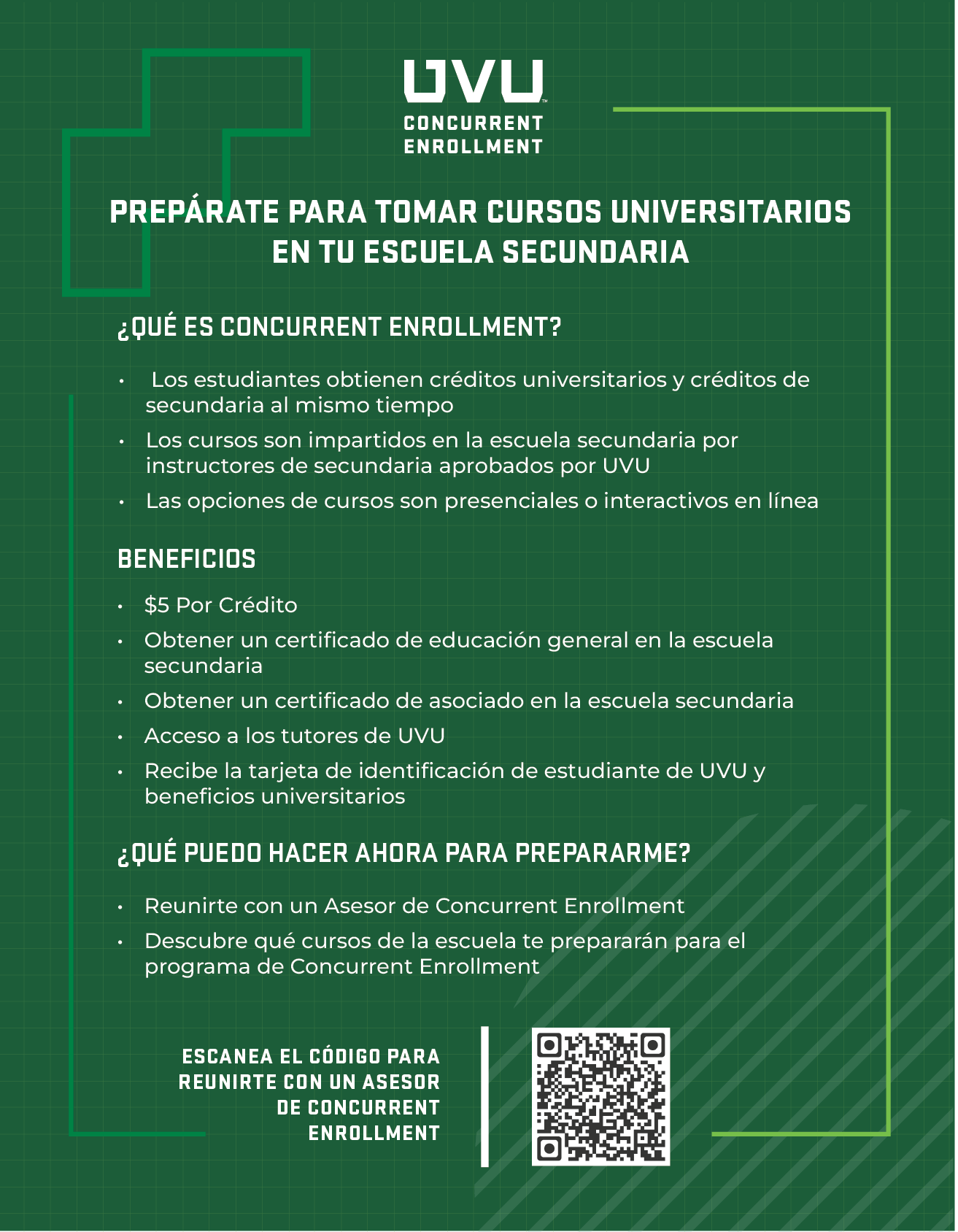 UVU
CONCURRENT ENROLLMENT

PREPÁRATE PARA TOMAR CURSOS UNIVERSITARIOS EN TU ESCUELA SECUNDARIA

¿QUÉ ES CONCURRENT ENROLLMENT?

• Los estudiantes obtienen créditos universitarios y créditos de secundaria al mismo tiempo
• Los cursos son impartidos en la escuela secundaria por instructores de secundaria aprobados por UVU
• Las opciones de cursos son presenciales o interactivos en línea

BENEFICIOS

• $5 Por Crédito
• Obtener un certificado de educación general en la escuela secundaria
• Obtener un certificado de asociado en la escuela secundaria
• Acceso a los tutores de UVU
• Recibe la tarjeta de identificación de estudiante de UVU y beneficios universitarios

¿QUÉ PUEDO HACER AHORA PARA PREPARARME?

• Reunirte con un Asesor de Concurrent Enrollment
• Descubre qué cursos de la escuela te prepararán para el programa de Concurrent Enrollment

ESCANEA EL CÓDIGO PARA REUNIRTE CON UN ASESOR DE CONCURRENT ENROLLMENT